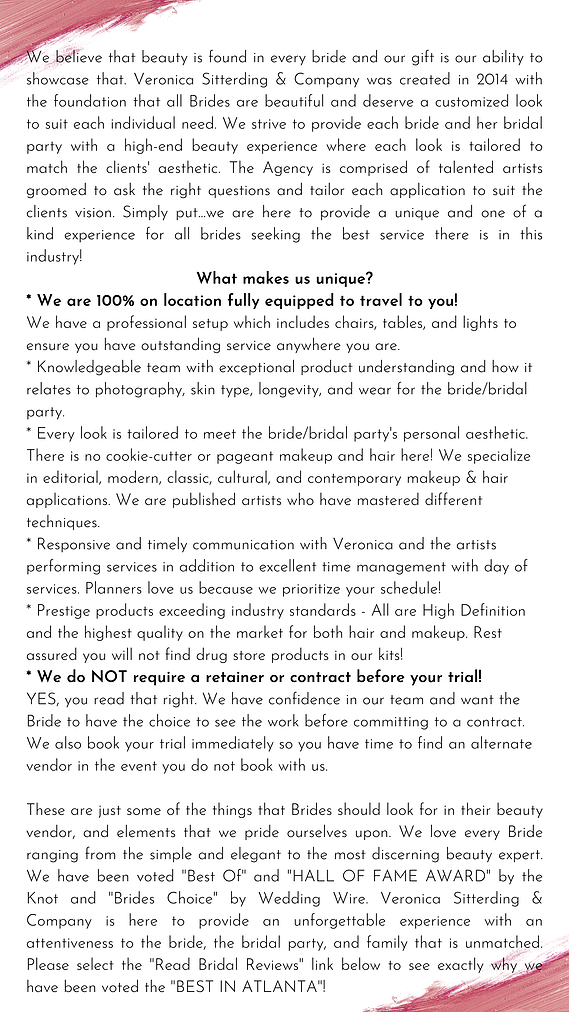 We believe that beauty is found in every bride and our gift is our ability to showcase that. Veronica Sitterding & Company was created in 2014 with the foundation that all Brides are beautiful and deserve a customized look to suit each individual need. We strive to provide each bride and her bridal party with a high-end beauty experience where each look is tailored to match the clients' aesthetic. The Agency is comprised of talented artists groomed to ask the right questions and tailor each application to suit the clients vision. Simply put...we are here to provide a unique and one of a kind experience for all brides seeking the best service there is in this industry!

What makes us unique?

* We are 100% on location fully equipped to travel to you!
We have a professional setup which includes chairs, tables, and lights to ensure you have outstanding service anywhere you are.
* Knowledgeable team with exceptional product understanding and how it relates to photography, skin type, longevity, and wear for the bride/bridal party.
* Every look is tailored to meet the bride/bridal party's personal aesthetic. There is no cookie-cutter or pageant makeup and hair here! We specialize in editorial, modern, classic, cultural, and contemporary makeup & hair applications. We are published artists who have mastered different techniques.
* Responsive and timely communication with Veronica and the artists performing services in addition to excellent time management with day of services. Planners love us because we prioritize your schedule!
* Prestige products exceeding industry standards - All are High Definition and the highest quality on the market for both hair and makeup. Rest assured you will not find drug store products in our kits!
* We do NOT require a retainer or contract before your trial!
YES, you read that right. We have confidence in our team and want the Bride to have the choice to see the work before committing to a contract. We also book your trial immediately so you have time to find an alternate vendor in the event you do not book with us.

These are just some of the things that Brides should look for in their beauty vendor, and elements that we pride ourselves upon. We love every Bride ranging from the simple and elegant to the most discerning beauty expert. We have been voted "Best Of" and "HALL OF FAME AWARD" by the Knot and "Brides Choice" by Wedding Wire. Veronica Sitterding & Company is here to provide an unforgettable experience with an attentiveness to the bride, the bridal party, and family that is unmatched. Please select the "Read Bridal Reviews" link below to see exactly why we have been voted the "BEST IN ATLANTA"!